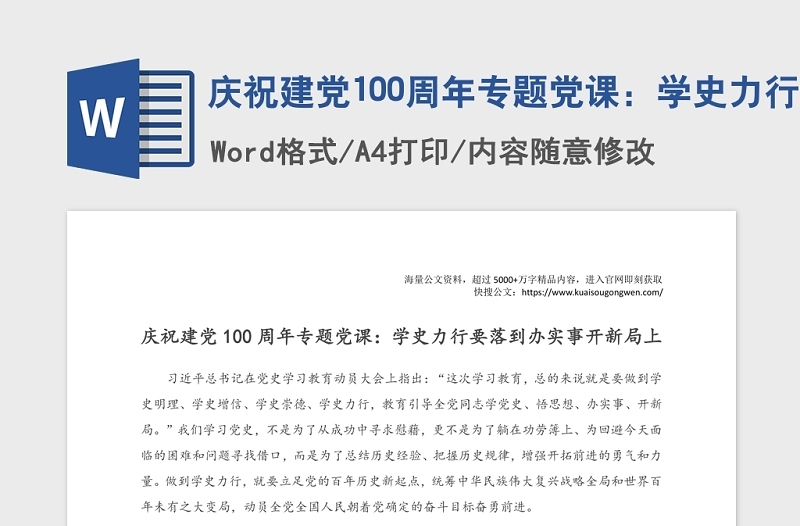 W

庆祝建党100周年专题党课：学史力行

Word格式/A4打印/内容随意修改

海量公文资料，超过 5000+万字精品内容，进入官网即刻获取
快搜公文：https://www.kuaisougongwen.com/

庆祝建党 100 周年专题党课：学史力行要落到办实事开新局上

习近平总书记在党史学习教育动员大会上指出：“这次学习教育，总的来说就是要做到学史明理、学史增信、学史崇德、学史力行，教育引导全党同志学党史、悟思想、办实事、开新局。”我们学习党史，不是为了从成功中寻求慰藉，更不是为了躺在功劳簿上、为回避今天面临的困难和问题寻找借口，而是为了总结历史经验、把握历史规律，增强开拓前进的勇气和力量。做到学史力行，就要立足党的百年历史新起点，统筹中华民族伟大复兴战略全局和世界百年未有之大变局，动员全党全国人民朝着党确定的奋斗目标奋勇前进。